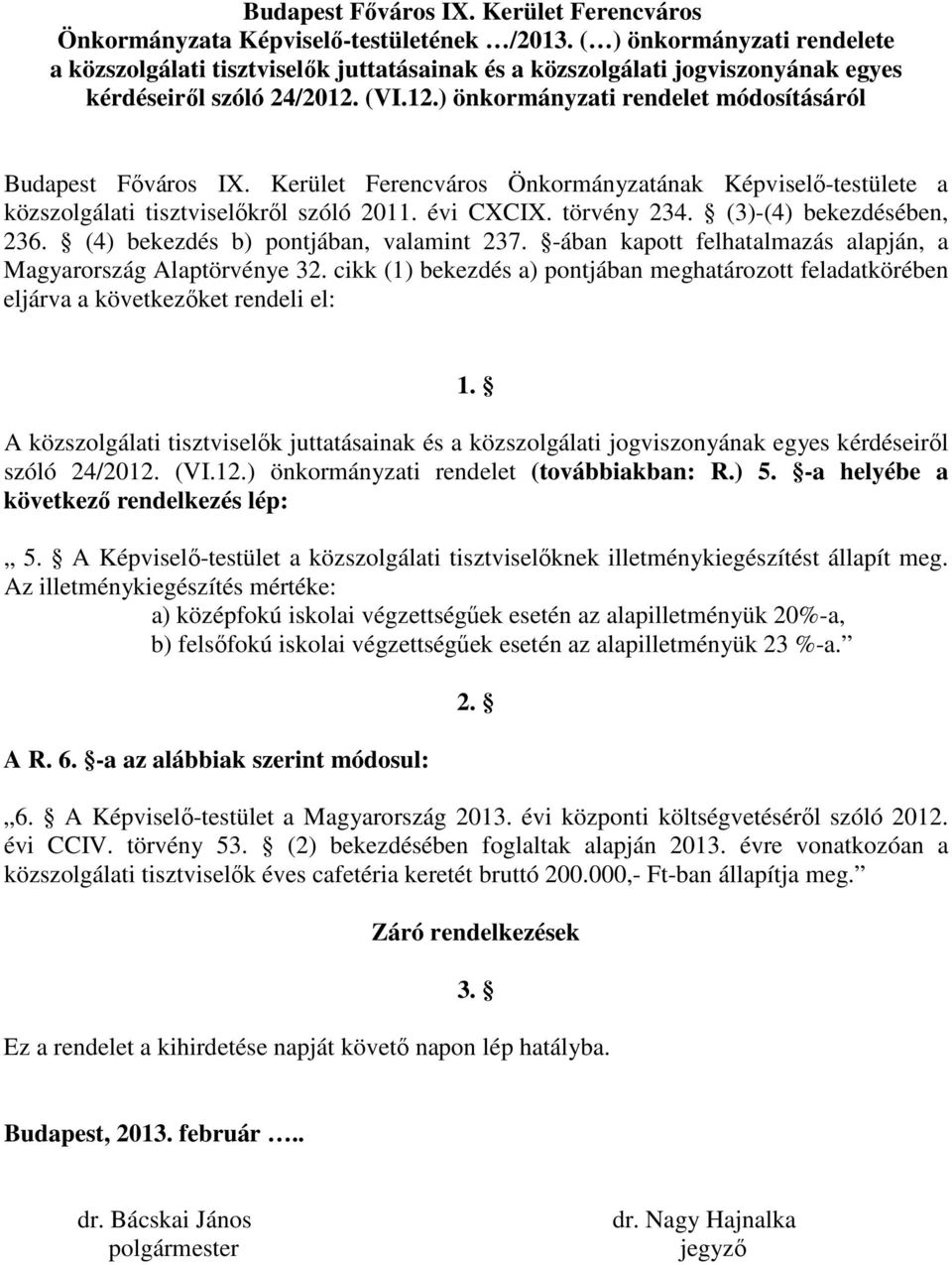 Budapest Főváros IX. Kerület Ferencváros Önkormányzata Képviselő-testületének …/2013. (…) önkormányzati rendelete a közszolgálati tisztviselők juttatásainak és a közszolgálati jogviszonyának egyes kérdéseiről szóló 24/2012. (VI.12.) önkormányzati rendelet módosításáról

Budapest Főváros IX. Kerület Ferencváros Önkormányzatának Képviselő-testülete a közszolgálati tisztviselőkről szóló 2011. évi CXCIX. törvény 234. § (3)-(4) bekezdésében, 236. § (4) bekezdés b) pontjában, valamint 237. §-ában kapott felhatalmazás alapján, a Magyarország Alaptörvénye 32. cikk (1) bekezdés a) pontjában meghatározott feladatkörében eljárva a következőket rendeli el:

1. §

A közszolgálati tisztviselők juttatásainak és a közszolgálati jogviszonyának egyes kérdéseiről szóló 24/2012. (VI.12.) önkormányzati rendelet (továbbiakban: R.) 5. §-a helyébe a következő rendelkezés lép:

„ 5. § A Képviselő-testület a közszolgálati tisztviselőknek illetménykiegészítést állapít meg. Az illetménykiegészítés mértéke:
a) középfokú iskolai végzettségűek esetén az alapilletményük 20%-a,
b) felsőfokú iskolai végzettségűek esetén az alapilletményük 23 %-a.”

2. §

A R. 6. §-a az alábbiak szerint módosul:

„6. § A Képviselő-testület a Magyarország 2013. évi központi költségvetéséről szóló 2012. évi CCIV. törvény 53. § (2) bekezdésében foglaltak alapján 2013. évre vonatkozóan a közszolgálati tisztviselők éves cafetéria keretét bruttó 200.000,- Ft-ban állapítja meg.”

Záró rendelkezések

3. §

Ez a rendelet a kihirdetése napját követő napon lép hatályba.

Budapest, 2013. február …..

dr. Bácskai János
polgármester

dr. Nagy Hajnalka
jegyző